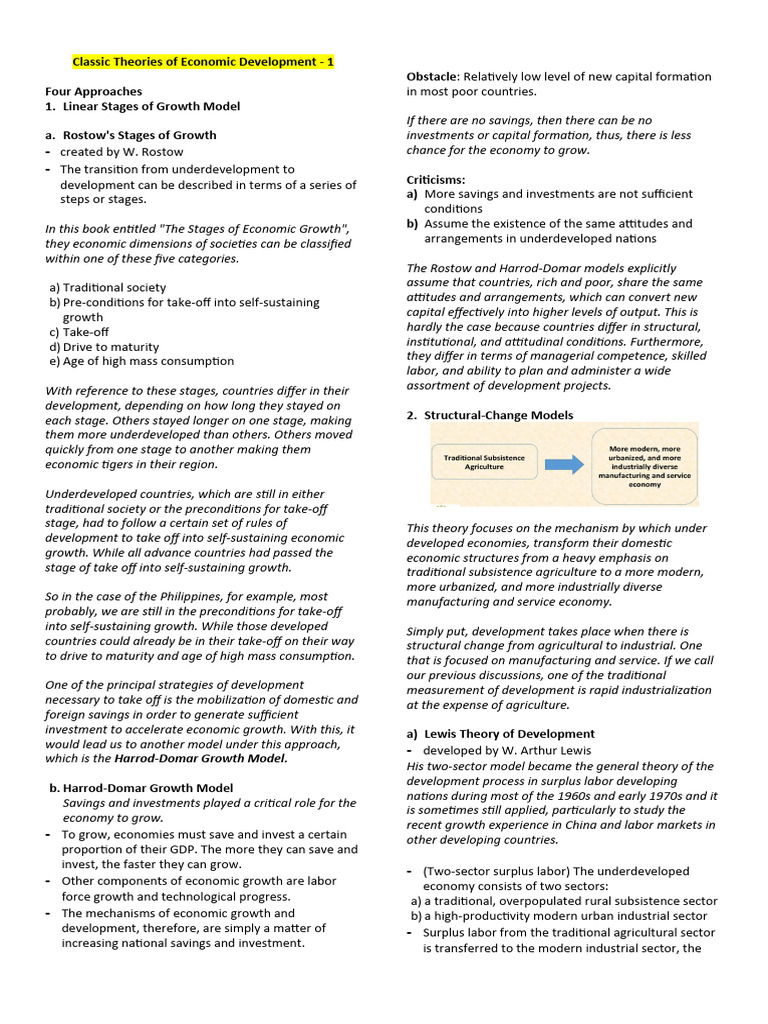 Classic Theories of Economic Development - 1

Four Approaches
1. Linear Stages of Growth Model

a. Rostow's Stages of Growth
- created by W. Rostow
- The transition from underdevelopment to development can be described in terms of a series of steps or stages.

In this book entitled "The Stages of Economic Growth", they economic dimensions of societies can be classified within one of these five categories.

a) Traditional society
b) Pre-conditions for take-off into self-sustaining growth
c) Take-off
d) Drive to maturity
e) Age of high mass consumption

With reference to these stages, countries differ in their development, depending on how long they stayed on each stage. Others stayed longer on one stage, making them more underdeveloped than others. Others moved quickly from one stage to another making them economic tigers in their region.

Underdeveloped countries, which are still in either traditional society or the preconditions for take-off stage, had to follow a certain set of rules of development to take off into self-sustaining economic growth. While all advance countries had passed the stage of take off into self-sustaining growth.

So in the case of the Philippines, for example, most probably, we are still in the preconditions for take-off into self-sustaining growth. While those developed countries could already be in their take-off on their way to drive to maturity and age of high mass consumption.

One of the principal strategies of development necessary to take off is the mobilization of domestic and foreign savings in order to generate sufficient investment to accelerate economic growth. With this, it would lead us to another model under this approach, which is the Harrod-Domar Growth Model.

b. Harrod-Domar Growth Model
Savings and investments played a critical role for the economy to grow.
- To grow, economies must save and invest a certain proportion of their GDP. The more they can save and invest, the faster they can grow.
- Other components of economic growth are labor force growth and technological progress.
- The mechanisms of economic growth and development, therefore, are simply a matter of increasing national savings and investment.

Obstacle: Relatively low level of new capital formation in most poor countries.

If there are no savings, then there can be no investments or capital formation, thus, there is less chance for the economy to grow.

Criticisms:
a) More savings and investments are not sufficient conditions
b) Assume the existence of the same attitudes and arrangements in underdeveloped nations

The Rostow and Harrod-Domar models explicitly assume that countries, rich and poor, share the same attitudes and arrangements, which can convert new capital effectively into higher levels of output. This is hardly the case because countries differ in structural, institutional, and attitudinal conditions. Furthermore, they differ in terms of managerial competence, skilled labor, and ability to plan and administer a wide assortment of development projects.

2. Structural-Change Models

Traditional Subsistence Agriculture

More modern, more urbanized, and more industrially diverse manufacturing and service economy

This theory focuses on the mechanism by which under developed economies, transform their domestic economic structures from a heavy emphasis on traditional subsistence agriculture to a more modern, more urbanized, and more industrially diverse manufacturing and service economy.

Simply put, development takes place when there is structural change from agricultural to industrial. One that is focused on manufacturing and service. If we call our previous discussions, one of the traditional measurement of development is rapid industrialization at the expense of agriculture.

a) Lewis Theory of Development
- developed by W. Arthur Lewis
His two-sector model became the general theory of the development process in surplus labor developing nations during most of the 1960s and early 1970s and it is sometimes still applied, particularly to study the recent growth experience in China and labor markets in other developing countries.

- (Two-sector surplus labor) The underdeveloped economy consists of two sectors:
a) a traditional, overpopulated rural subsistence sector
b) a high-productivity modern urban industrial sector
- Surplus labor from the traditional agricultural sector is transferred to the modern industrial sector, the